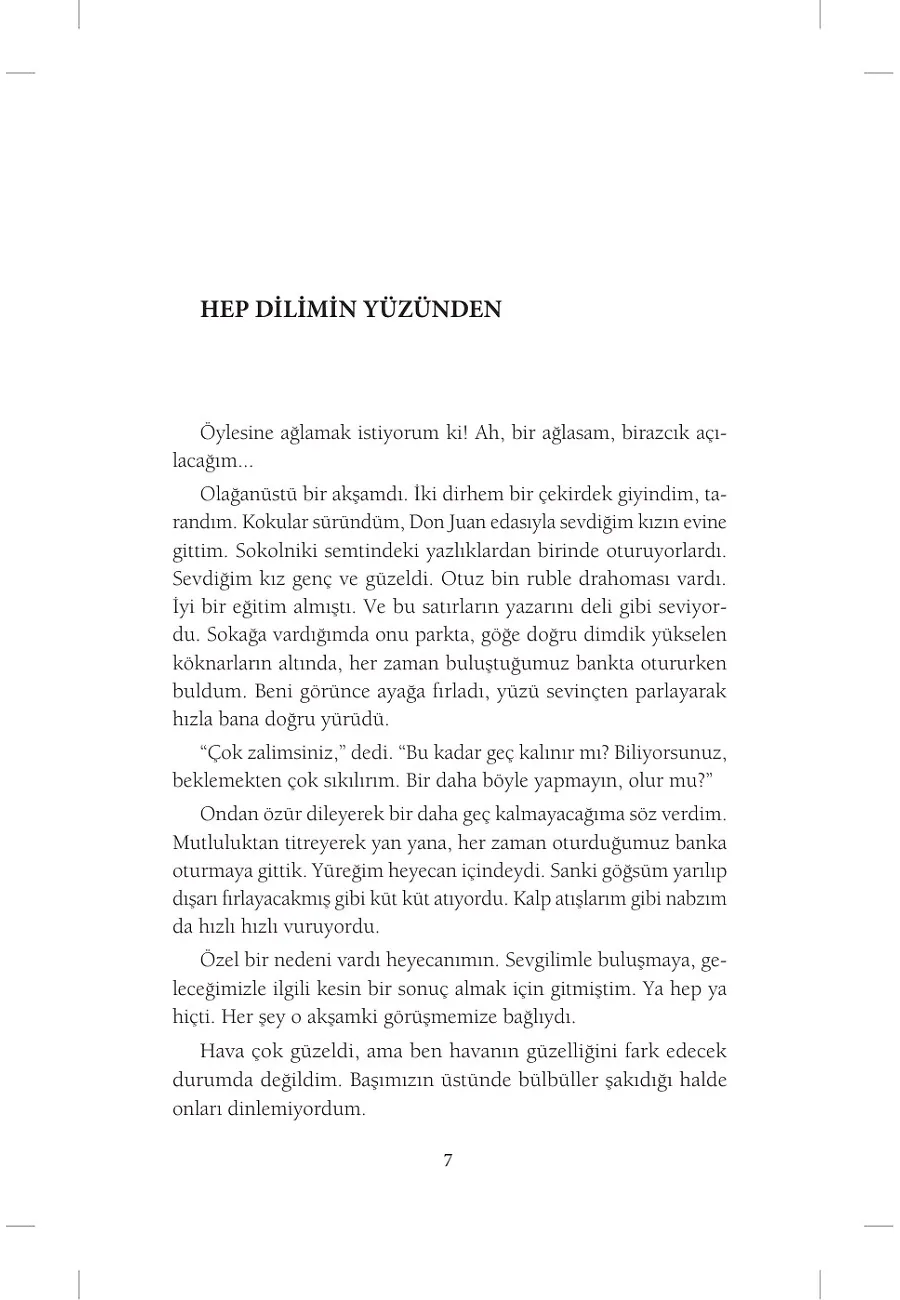 HEP DİLİMİN YÜZÜNDEN

Öylesine ağlamak istiyorum ki! Ah, bir ağlasam, birazcık açılacağım...

Olağanüstü bir akşamdı. İki dirhem bir çekirdek giyindim, tarandım. Kokular süründüm, Don Juan edasıyla sevdiğim kızın evine gittim. Sokolniki semtindeki yazlıklardan birinde oturuyorlardı. Sevdiğim kız genç ve güzeldi. Otuz bin ruble drahoması vardı. İyi bir eğitim almıştı. Ve bu satırların yazarını deli gibi seviyordu. Sokağa vardığımda onu parkta, göğe doğru dimdik yükselen köknarların altında, her zaman buluştuğumuz bankta otururken buldum. Beni görünce ayağa fırladı, yüzü sevinçten parlayarak hızla bana doğru yürüdü.

"Çok zalimsiniz," dedi. "Bu kadar geç kalınır mı? Biliyorsunuz, beklemekten çok sıkılırım. Bir daha böyle yapmayın, olur mu?"

Ondan özür dileyerek bir daha geç kalmayacağıma söz verdim. Mutluluktan titreyerek yan yana, her zaman oturduğumuz banka oturmaya gittik. Yüreğim heyecan içindeydi. Sanki göğsüm yarılıp dışarı fırlayacakmış gibi küt küt atıyordu. Kalp atışlarım gibi nabzım da hızlı hızlı vuruyordu.

Özel bir nedeni vardı heyecanımın. Sevgilimle buluşmaya, geleceğimizle ilgili kesin bir sonuç almak için gitmiştim. Ya hep ya hiçti. Her şey o akşamki görüşmemize bağlıydı.

Hava çok güzeldi, ama ben havanın güzelliğini fark edecek durumda değildim. Başımızın üstünde bülbüller şakıdığı halde onları dinlemiyordum.

7